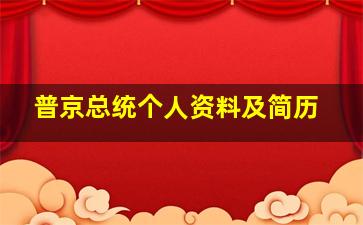 普京总统个人资料及简历